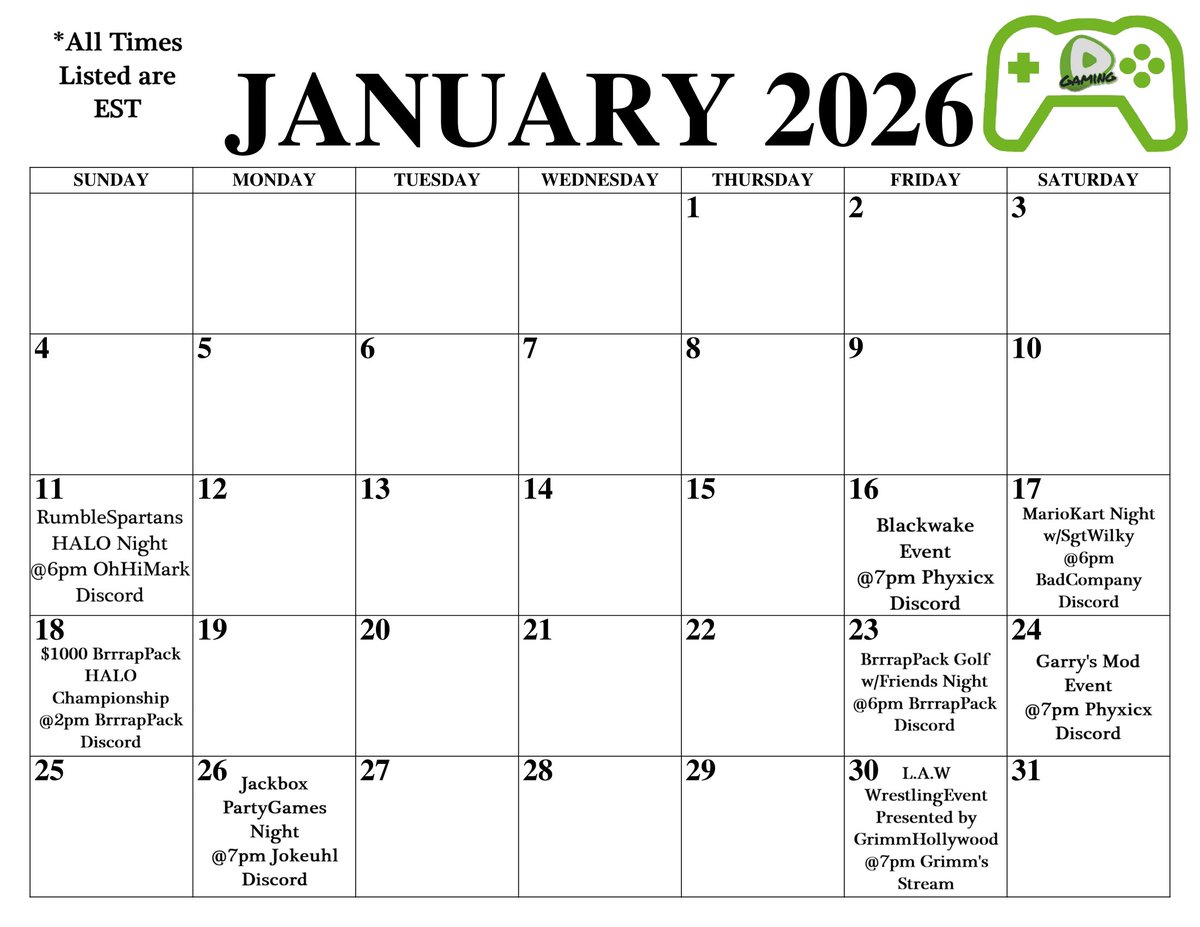 *All Times
Listed are
EST

JANUARY 2026

GAMING

| SUNDAY | MONDAY | TUESDAY | WEDNESDAY | THURSDAY | FRIDAY | SATURDAY |
|---|---|---|---|---|---|---|
| | | | | 1 | 2 | 3 |
| 4 | 5 | 6 | 7 | 8 | 9 | 10 |
| 11 RumbleSpartans HALO Night @6pm OhHiMark Discord | 12 | 13 | 14 | 15 | 16 Blackwake Event @7pm Phyxicx Discord | 17 MarioKart Night w/SgtWilky @6pm BadCompany Discord |
| 18 $1000 BrrrapPack HALO Championship @2pm BrrrapPack Discord | 19 | 20 | 21 | 22 | 23 BrrrapPack Golf w/Friends Night @6pm BrrrapPack Discord | 24 Garry's Mod Event @7pm Phyxicx Discord |
| 25 | 26 Jackbox PartyGames Night @7pm Jokeuhl Discord | 27 | 28 | 29 | 30 L.A.W WrestlingEvent Presented by GrimmHollywood @7pm Grimm's Stream | 31 |